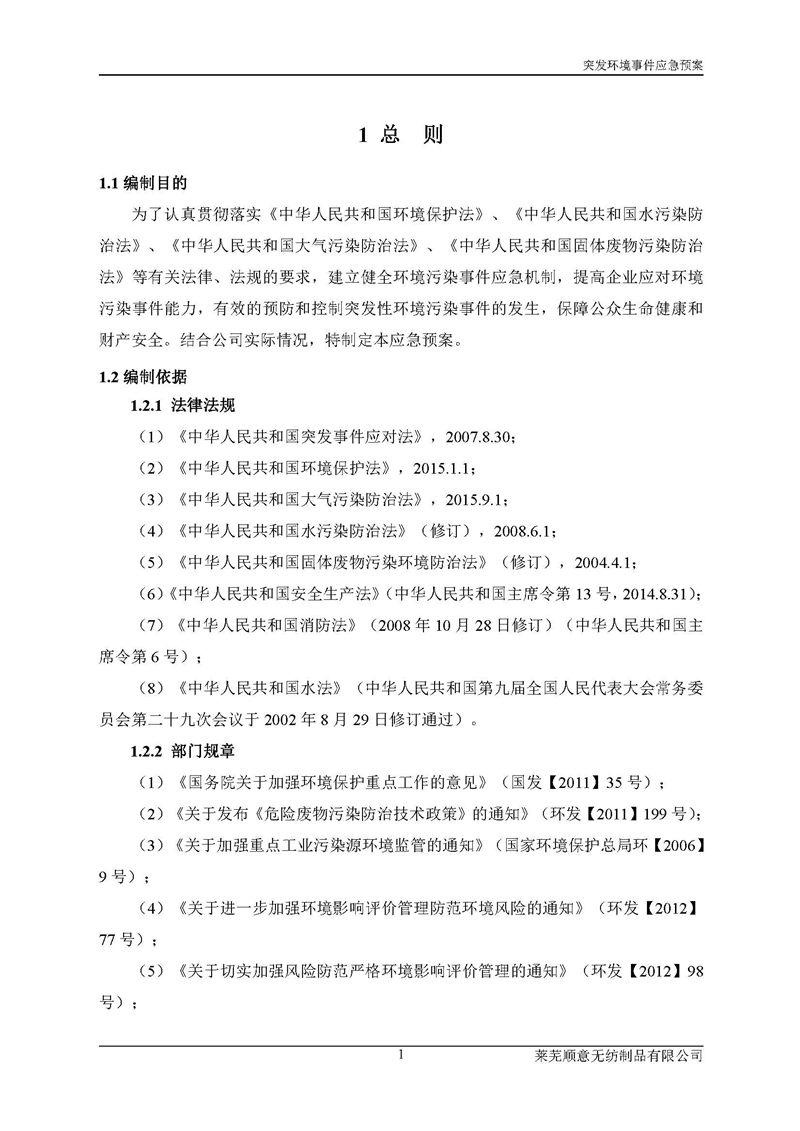 突发环境事件应急预案

1 总 则

1.1 编制目的

为了认真贯彻落实《中华人民共和国环境保护法》、《中华人民共和国水污染防治法》、《中华人民共和国大气污染防治法》、《中华人民共和国固体废物污染防治法》等有关法律、法规的要求，建立健全环境污染事件应急机制，提高企业应对环境污染事件能力，有效的预防和控制突发性环境污染事件的发生，保障公众生命健康和财产安全。结合公司实际情况，特制定本应急预案。

1.2 编制依据

1.2.1 法律法规

（1）《中华人民共和国突发事件应对法》，2007.8.30；

（2）《中华人民共和国环境保护法》，2015.1.1；

（3）《中华人民共和国大气污染防治法》，2015.9.1；

（4）《中华人民共和国水污染防治法》（修订），2008.6.1；

（5）《中华人民共和国固体废物污染环境防治法》（修订），2004.4.1；

（6）《中华人民共和国安全生产法》（中华人民共和国主席令第 13 号，2014.8.31）；

（7）《中华人民共和国消防法》（2008 年 10 月 28 日修订）（中华人民共和国主席令第 6 号）；

（8）《中华人民共和国水法》（中华人民共和国第九届全国人民代表大会常务委员会第二十九次会议于 2002 年 8 月 29 日修订通过）。

1.2.2 部门规章

（1）《国务院关于加强环境保护重点工作的意见》（国发【2011】35 号）；

（2）《关于发布《危险废物污染防治技术政策》的通知》（环发【2011】199 号）；

（3）《关于加强重点工业污染源环境监管的通知》（国家环境保护总局环【2006】9 号）；

（4）《关于进一步加强环境影响评价管理防范环境风险的通知》（环发【2012】77 号）；

（5）《关于切实加强风险防范严格环境影响评价管理的通知》（环发【2012】98 号）；

1

莱芜顺意无纺制品有限公司